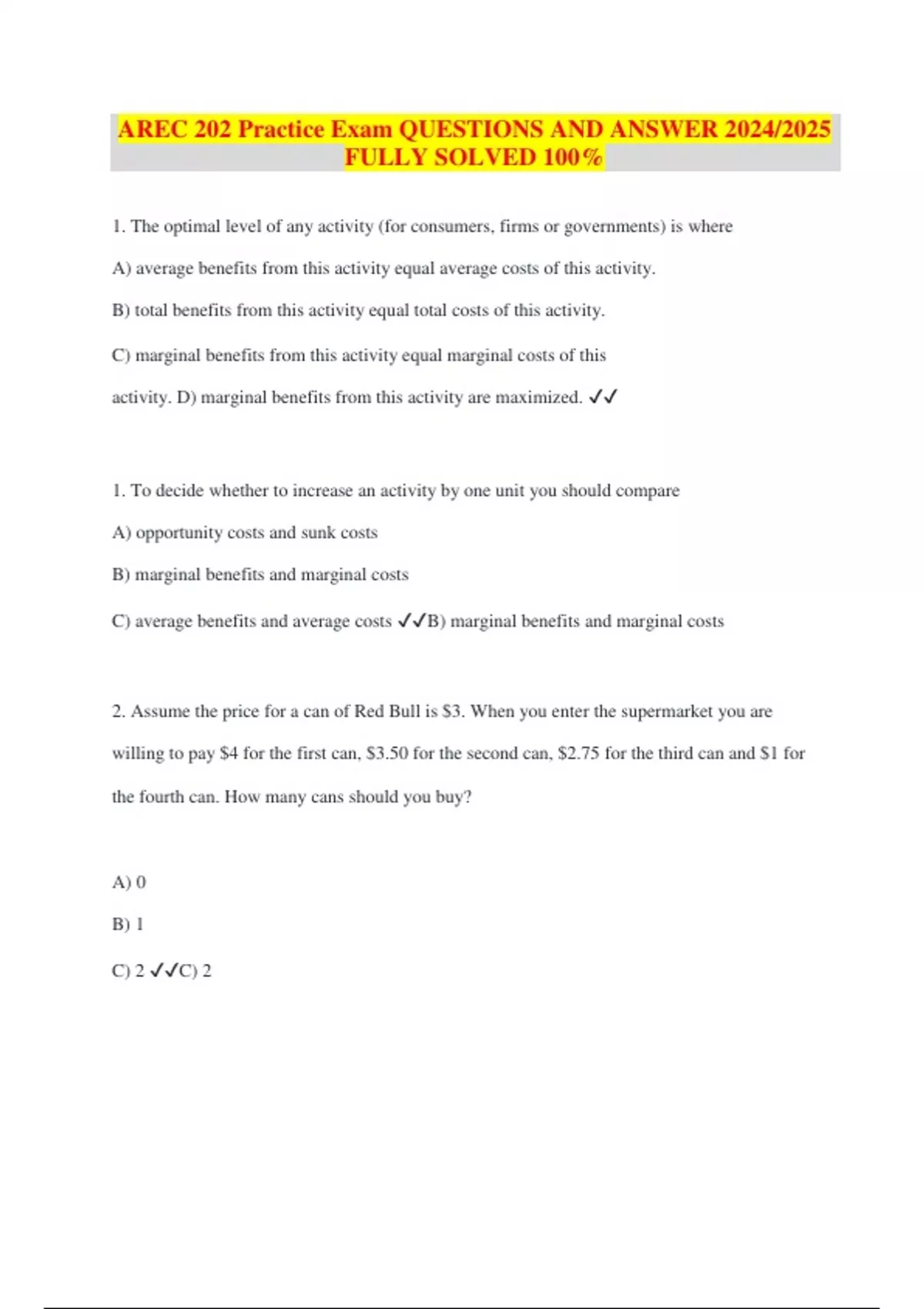 AREC 202 Practice Exam QUESTIONS AND ANSWER 2024/2025 FULLY SOLVED 100%

1. The optimal level of any activity (for consumers, firms or governments) is where

A) average benefits from this activity equal average costs of this activity.

B) total benefits from this activity equal total costs of this activity.

C) marginal benefits from this activity equal marginal costs of this activity. D) marginal benefits from this activity are maximized. ✓✓

1. To decide whether to increase an activity by one unit you should compare

A) opportunity costs and sunk costs

B) marginal benefits and marginal costs

C) average benefits and average costs ✓✓B) marginal benefits and marginal costs

2. Assume the price for a can of Red Bull is \$3. When you enter the supermarket you are willing to pay \$4 for the first can, \$3.50 for the second can, \$2.75 for the third can and \$1 for the fourth can. How many cans should you buy?

A) 0

B) 1

C) 2 ✓✓C) 2